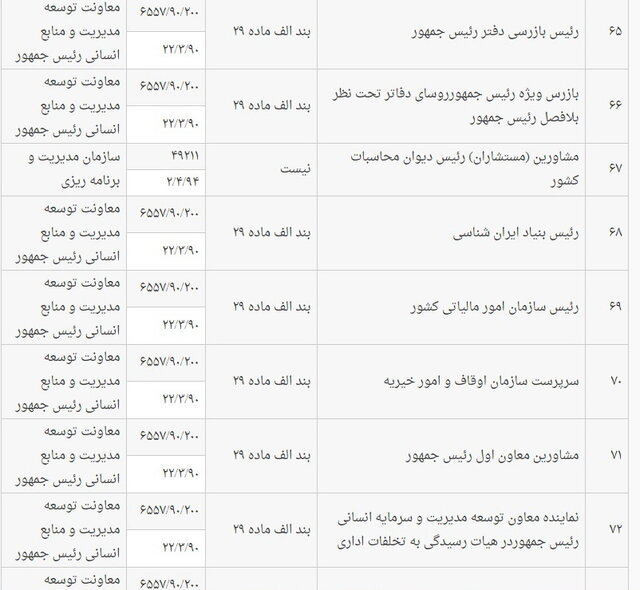 | ۶۵ | رئیس بازرسی دفتر رئیس جمهور | بند الف ماده ۲۹ | ۶۵۵۷/۹۰/۲۰۰ ۲۲/۳/۹۰ | معاونت توسعه مدیریت و منابع انسانی رئیس جمهور |
|---|---|---|---|---|
| ۶۶ | بازرس ویژه رئیس جمهورروسای دفاتر تحت نظر بلافصل رئیس جمهور | بند الف ماده ۲۹ | ۶۵۵۷/۹۰/۲۰۰ ۲۲/۳/۹۰ | معاونت توسعه مدیریت و منابع انسانی رئیس جمهور |
| ۶۷ | مشاورین (مستشاران) رئیس دیوان محاسبات کشور | نیست | ۴۹۲۱۱ ۲/۴/۹۴ | سازمان مدیریت و برنامه ریزی |
| ۶۸ | رئیس بنیاد ایران شناسی | بند الف ماده ۲۹ | ۶۵۵۷/۹۰/۲۰۰ ۲۲/۳/۹۰ | معاونت توسعه مدیریت و منابع انسانی رئیس جمهور |
| ۶۹ | رئیس سازمان امور مالیاتی کشور | بند الف ماده ۲۹ | ۶۵۵۷/۹۰/۲۰۰ ۲۲/۳/۹۰ | معاونت توسعه مدیریت و منابع انسانی رئیس جمهور |
| ۷۰ | سرپرست سازمان اوقاف و امور خیریه | بند الف ماده ۲۹ | ۶۵۵۷/۹۰/۲۰۰ ۲۲/۳/۹۰ | معاونت توسعه مدیریت و منابع انسانی رئیس جمهور |
| ۷۱ | مشاورین معاون اول رئیس جمهور | بند الف ماده ۲۹ | ۶۵۵۷/۹۰/۲۰۰ ۲۲/۳/۹۰ | معاونت توسعه مدیریت و منابع انسانی رئیس جمهور |
| ۷۲ | نماینده معاون توسعه مدیریت و سرمایه انسانی رئیس جمهوردر هیات رسیدگی به تخلفات اداری | بند الف ماده ۲۹ | ۶۵۵۷/۹۰/۲۰۰ ۲۲/۳/۹۰ | معاونت توسعه مدیریت و منابع انسانی رئیس جمهور |
| | | | ۶۵۵۷/۹۰/۲۰۰ | معاونت توسعه |